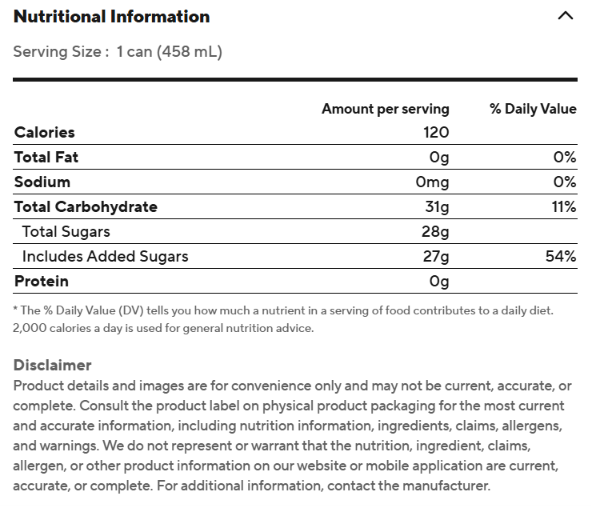 Nutritional Information

Serving Size : 1 can (458 mL)

| | Amount per serving | % Daily Value |
|---|---|---|
| Calories | 120 | |
| Total Fat | 0g | 0% |
| Sodium | 0mg | 0% |
| Total Carbohydrate | 31g | 11% |
| Total Sugars | 28g | |
| Includes Added Sugars | 27g | 54% |
| Protein | 0g | |

* The % Daily Value (DV) tells you how much a nutrient in a serving of food contributes to a daily diet. 2,000 calories a day is used for general nutrition advice.

Disclaimer
Product details and images are for convenience only and may not be current, accurate, or complete. Consult the product label on physical product packaging for the most current and accurate information, including nutrition information, ingredients, claims, allergens, and warnings. We do not represent or warrant that the nutrition, ingredient, claims, allergen, or other product information on our website or mobile application are current, accurate, or complete. For additional information, contact the manufacturer.